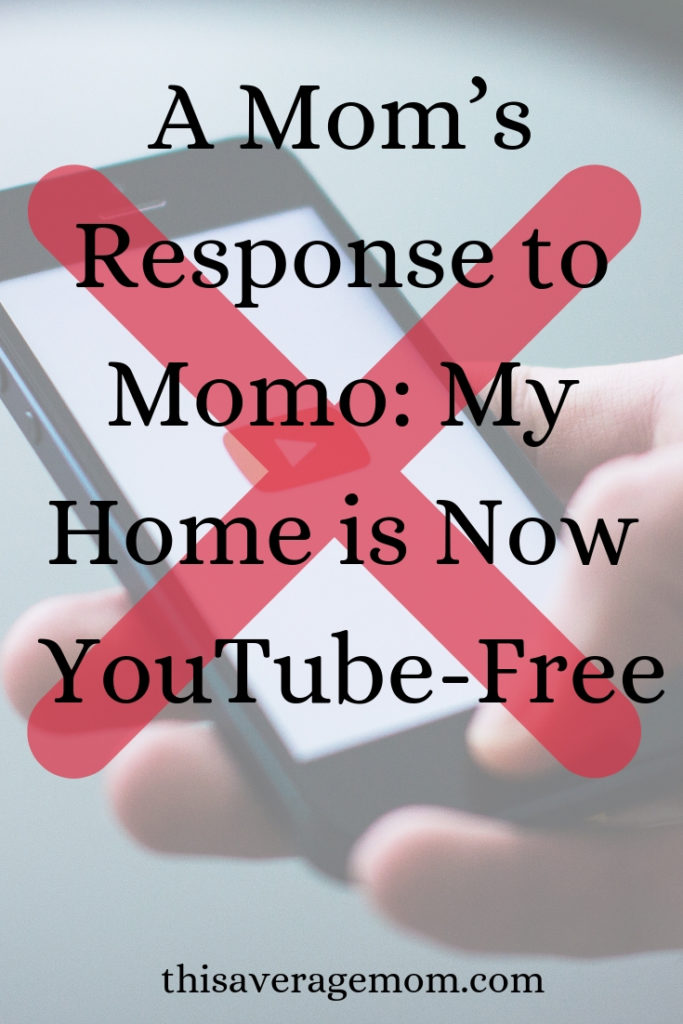 A Mom's Response to Momo: My Home is Now YouTube-Free

thisaveragemom.com